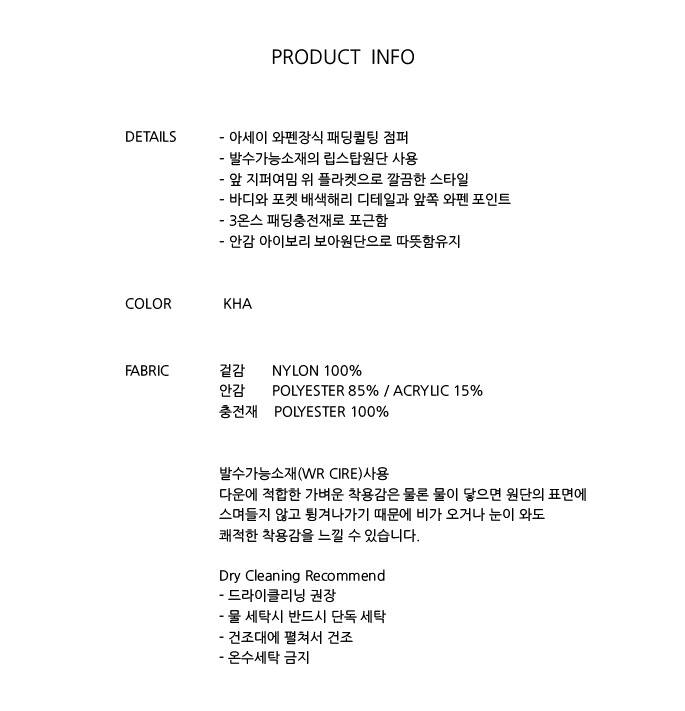 PRODUCT INFO

DETAILS
- 아세이 와펜장식 패딩퀼팅 점퍼
- 발수가능소재의 립스탑원단 사용
- 앞 지퍼여밈 위 플라켓으로 깔끔한 스타일
- 바디와 포켓 배색해리 디테일과 앞쪽 와펜 포인트
- 3온스 패딩충전재로 포근함
- 안감 아이보리 보아원단으로 따뜻함유지

COLOR KHA

FABRIC
겉감 NYLON 100%
안감 POLYESTER 85% / ACRYLIC 15%
충전재 POLYESTER 100%

발수가능소재(WR CIRE)사용
다운에 적합한 가벼운 착용감은 물론 물이 닿으면 원단의 표면에 스며들지 않고 튕겨나가기 때문에 비가 오거나 눈이 와도 쾌적한 착용감을 느낄 수 있습니다.

Dry Cleaning Recommend
- 드라이클리닝 권장
- 물 세탁시 반드시 단독 세탁
- 건조대에 펼쳐서 건조
- 온수세탁 금지